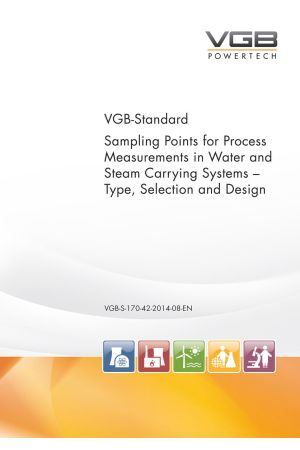 VGB
POWERTECH

VGB-Standard

Sampling Points for Process Measurements in Water and Steam Carrying Systems – Type, Selection and Design

VGB-S-170-42-2014-08-EN